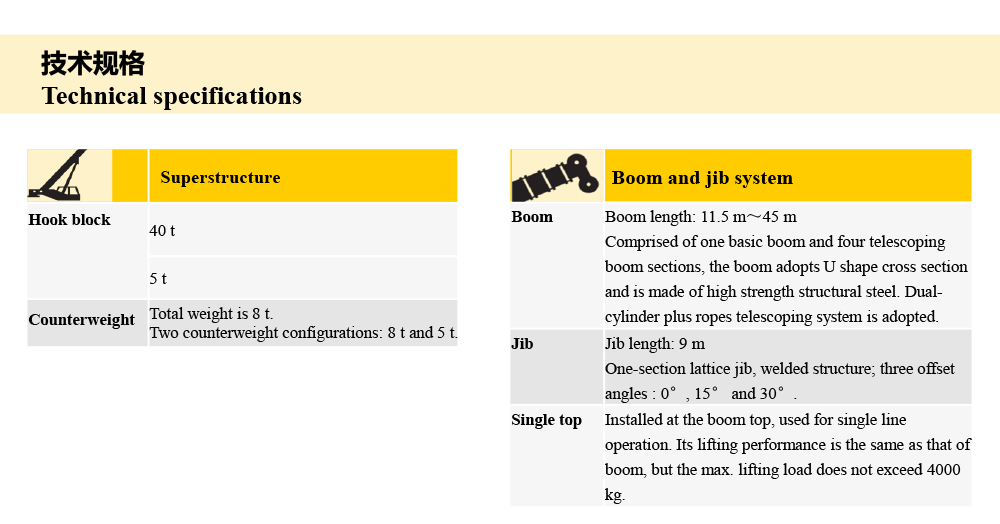 技术规格
Technical specifications

|  | Superstructure |
|---|---|
| Hook block | 40 t |
|  | 5 t |
| Counterweight | Total weight is 8 t. Two counterweight configurations: 8 t and 5 t. |

|  | Boom and jib system |
|---|---|
| Boom | Boom length: 11.5 m～45 m Comprised of one basic boom and four telescoping boom sections, the boom adopts U shape cross section and is made of high strength structural steel. Dual-cylinder plus ropes telescoping system is adopted. |
| Jib | Jib length: 9 m One-section lattice jib, welded structure; three offset angles : 0°, 15° and 30°. |
| Single top | Installed at the boom top, used for single line operation. Its lifting performance is the same as that of boom, but the max. lifting load does not exceed 4000 kg. |